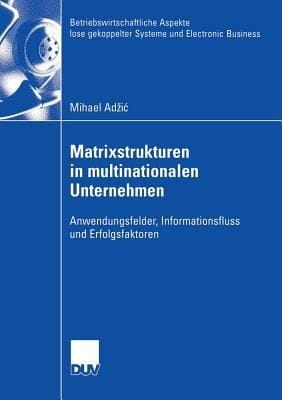 Betriebswirtschaftliche Aspekte lose gekoppelter Systeme und Electronic Business

Mihael Adžić

Matrixstrukturen in multinationalen Unternehmen

Anwendungsfelder, Informationsfluss und Erfolgsfaktoren

DUV